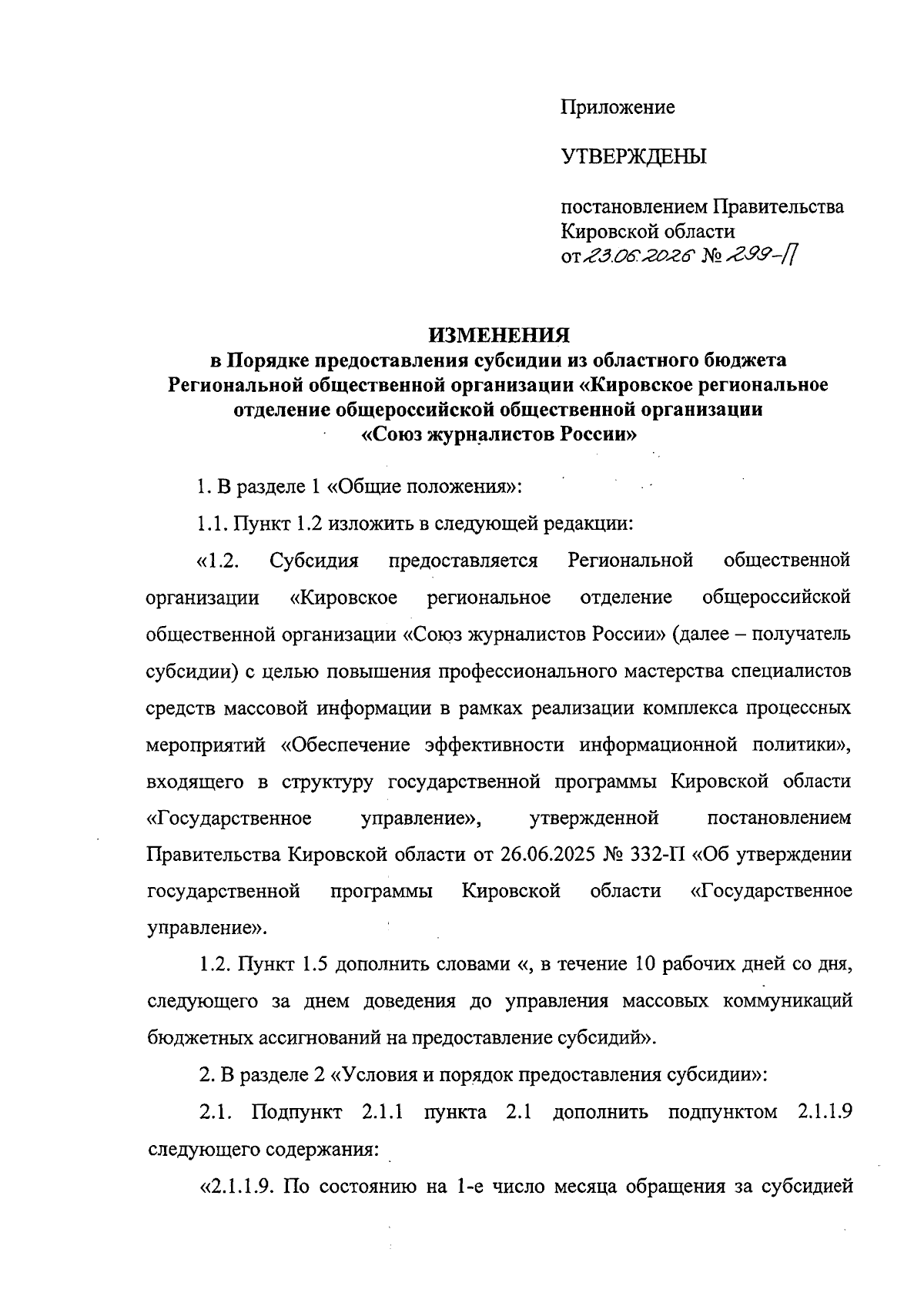 Приложение

УТВЕРЖДЕНЫ

постановлением Правительства Кировской области
от 23.06.2026 № 299-П

ИЗМЕНЕНИЯ
в Порядке предоставления субсидии из областного бюджета Региональной общественной организации «Кировское региональное отделение общероссийской общественной организации «Союз журналистов России»

1. В разделе 1 «Общие положения»:

1.1. Пункт 1.2 изложить в следующей редакции:

«1.2. Субсидия предоставляется Региональной общественной организации «Кировское региональное отделение общероссийской общественной организации «Союз журналистов России» (далее – получатель субсидии) с целью повышения профессионального мастерства специалистов средств массовой информации в рамках реализации комплекса процессных мероприятий «Обеспечение эффективности информационной политики», входящего в структуру государственной программы Кировской области «Государственное управление», утвержденной постановлением Правительства Кировской области от 26.06.2025 № 332-П «Об утверждении государственной программы Кировской области «Государственное управление».

1.2. Пункт 1.5 дополнить словами «, в течение 10 рабочих дней со дня, следующего за днем доведения до управления массовых коммуникаций бюджетных ассигнований на предоставление субсидий».

2. В разделе 2 «Условия и порядок предоставления субсидии»:

2.1. Подпункт 2.1.1 пункта 2.1 дополнить подпунктом 2.1.1.9 следующего содержания:

«2.1.1.9. По состоянию на 1-е число месяца обращения за субсидией